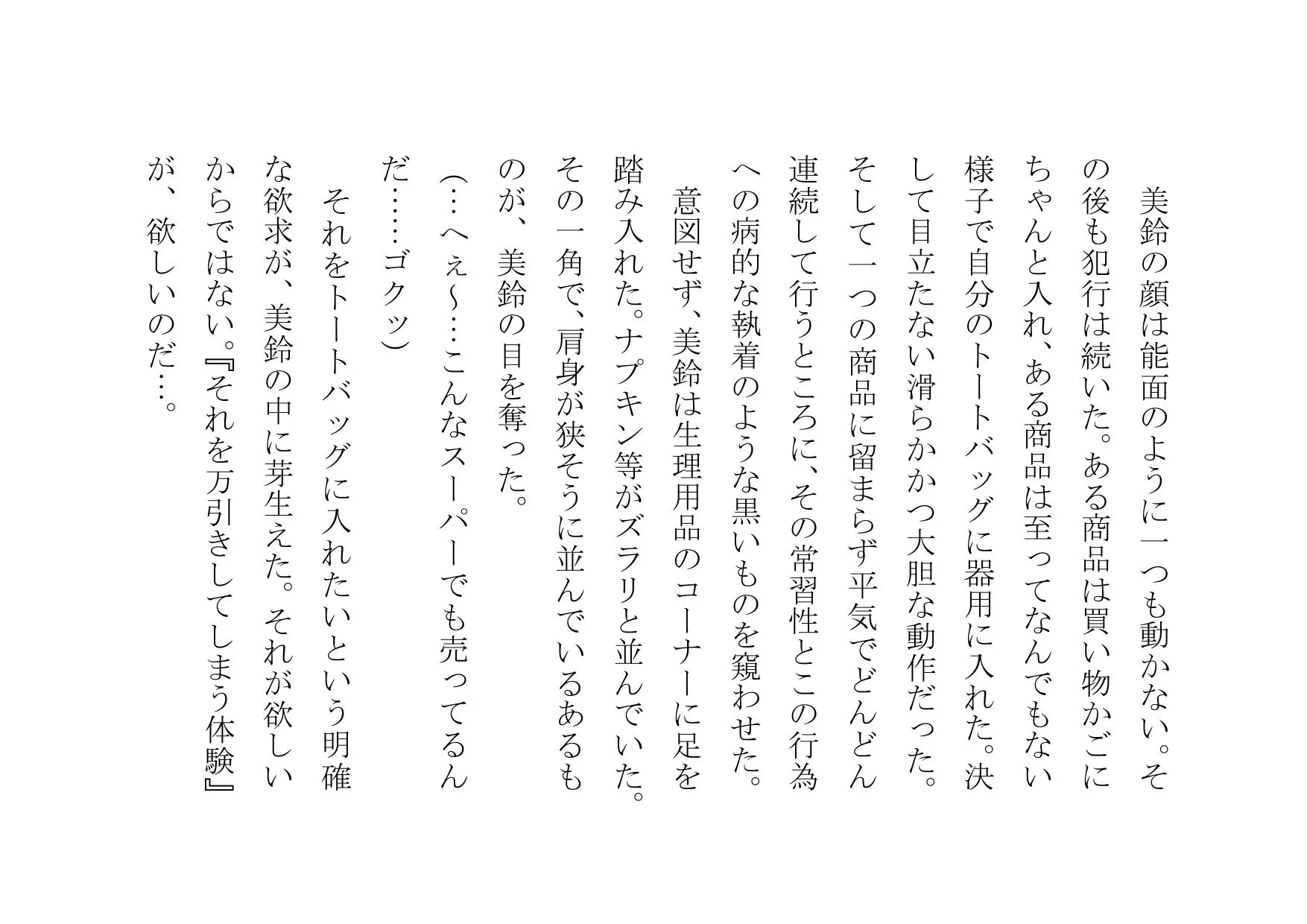 美鈴の顔は能面のように一つも動かない。その後も犯行は続いた。ある商品は買い物かごにちゃんと入れ、ある商品は至ってなんでもない様子で自分のトートバッグに器用に入れた。決して目立たない滑らかかつ大胆な動作だった。そして一つの商品に留まらず平気でどんどん連続して行うところに、その常習性とこの行為への病的な執着のような黒いものを窺わせた。

意図せず、美鈴は生理用品のコーナーに足を踏み入れた。ナプキン等がズラリと並んでいた。その一角で、肩身が狭そうに並んでいるあるものが、美鈴の目を奪った。

(…へぇ~…こんなスーパーでも売ってるんだ……ゴクッ)

それをトートバッグに入れたいという明確な欲求が、美鈴の中に芽生えた。それが欲しいからではない。『それを万引きしてしまう体験』が、欲しいのだ…。